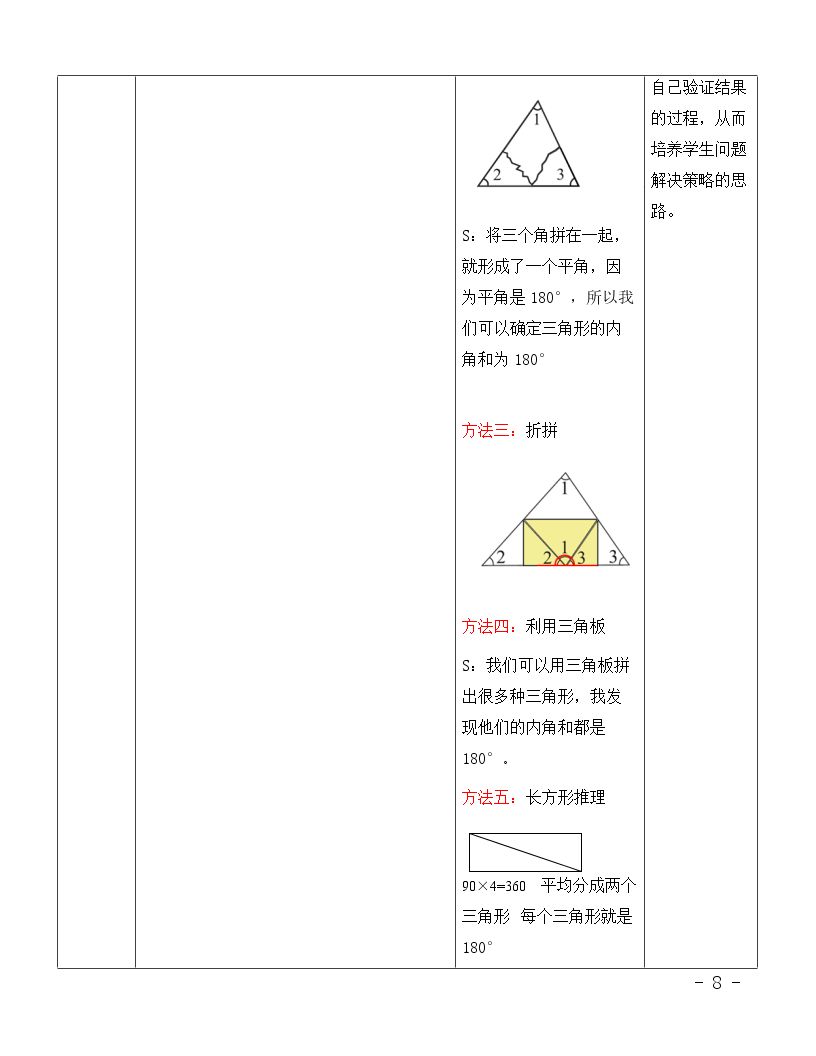 1
2 3

S：将三个角拼在一起，就形成了一个平角，因为平角是180°，所以我们可以确定三角形的内角和为180°

方法三：折拼

1
2 2 1 3 3

方法四：利用三角板

S：我们可以用三角板拼出很多种三角形，我发现他们的内角和都是180°。

方法五：长方形推理

90×4=360 平均分成两个三角形 每个三角形就是180°

自己验证结果的过程，从而培养学生问题解决策略的思路。

- 8 -